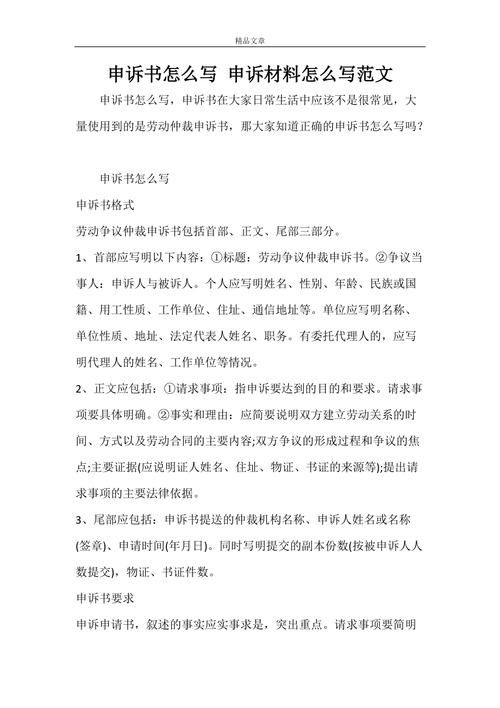 精品文章

申诉书怎么写 申诉材料怎么写范文

申诉书怎么写，申诉书在大家日常生活中应该不是很常见，大量使用到的是劳动仲裁申诉书，那大家知道正确的申诉书怎么写吗？

申诉书怎么写

申诉书格式

劳动争议仲裁申诉书包括首部、正文、尾部三部分。

1、首部应写明以下内容：①标题：劳动争议仲裁申诉书。②争议当事人：申诉人与被诉人。个人应写明姓名、性别、年龄、民族或国籍、用工性质、工作单位、住址、通信地址等。单位应写明名称、单位性质、地址、法定代表人姓名、职务。有委托代理人的，应写明代理人的姓名、工作单位等情况。

2、正文应包括：①请求事项：指申诉要达到的目的和要求。请求事项要具体明确。②事实和理由：应简要说明双方建立劳动关系的时间、方式以及劳动合同的主要内容;双方争议的形成过程和争议的焦点;主要证据(应说明证人姓名、住址、物证、书证的来源等);提出请求事项的主要法律依据。

3、尾部应包括：申诉书提送的仲裁机构名称、申诉人姓名或名称(签章)、申请时间(年月日)。同时写明提交的副本份数(按被申诉人人数提交)，物证、书证件数。

申诉书要求

申诉申请书，叙述的事实应实事求是，突出重点。请求事项要简明